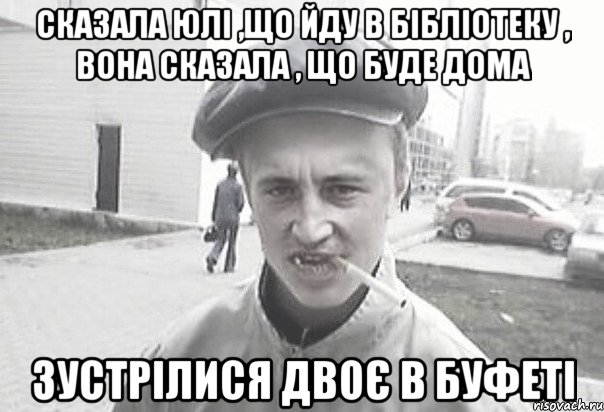 СКАЗАЛА ЮЛІ ,ЩО ЙДУ В БІБЛІОТЕКУ , ВОНА СКАЗАЛА , ЩО БУДЕ ДОМА

ЗУСТРІЛИСЯ ДВОЄ В БУФЕТІ

risovach.ru